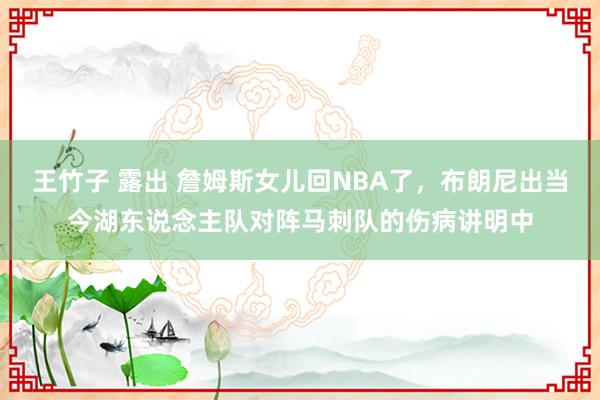 王竹子 露出 詹姆斯女儿回NBA了，布朗尼出当今湖东说念主队对阵马刺队的伤病讲明中